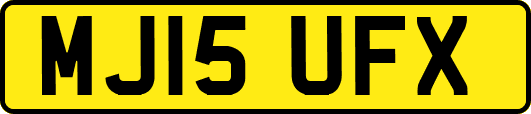 MJ15 UFX